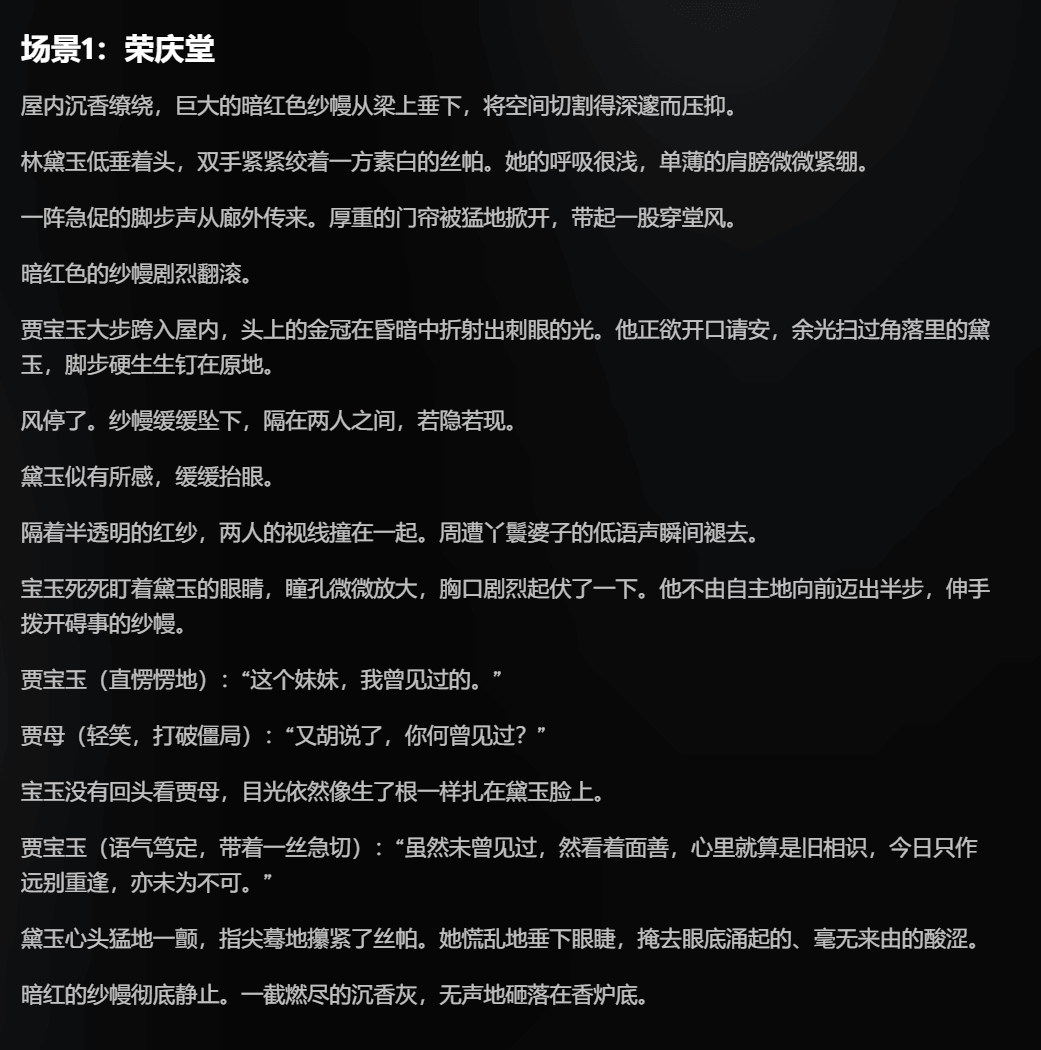 场景1：荣庆堂

屋内沉香缭绕，巨大的暗红色纱幔从梁上垂下，将空间切割得深邃而压抑。

林黛玉低垂着头，双手紧紧绞着一方素白的丝帕。她的呼吸很浅，单薄的肩膀微微紧绷。

一阵急促的脚步声从廊外传来。厚重的门帘被猛地掀开，带起一股穿堂风。

暗红色的纱幔剧烈翻滚。

贾宝玉大步跨入屋内，头上的金冠在昏暗中折射出刺眼的光。他正欲开口请安，余光扫过角落里的黛玉，脚步硬生生钉在原地。

风停了。纱幔缓缓坠下，隔在两人之间，若隐若现。

黛玉似有所感，缓缓抬眼。

隔着半透明的红纱，两人的视线撞在一起。周遭丫鬟婆子的低语声瞬间褪去。

宝玉死死盯着黛玉的眼睛，瞳孔微微放大，胸口剧烈起伏了一下。他不由自主地向前迈出半步，伸手拨开碍事的纱幔。

贾宝玉（直愣愣地）：“这个妹妹，我曾见过的。”

贾母（轻笑，打破僵局）：“又胡说了，你何曾见过？”

宝玉没有回头看贾母，目光依然像生了根一样扎在黛玉脸上。

贾宝玉（语气笃定，带着一丝急切）：“虽然未曾见过，然看着面善，心里就算是旧相识，今日只作远别重逢，亦未为不可。”

黛玉心头猛地一颤，指尖蓦地攥紧了丝帕。她慌乱地垂下眼睫，掩去眼底涌起的、毫无来由的酸涩。

暗红的纱幔彻底静止。一截燃尽的沉香灰，无声地砸落在香炉底。